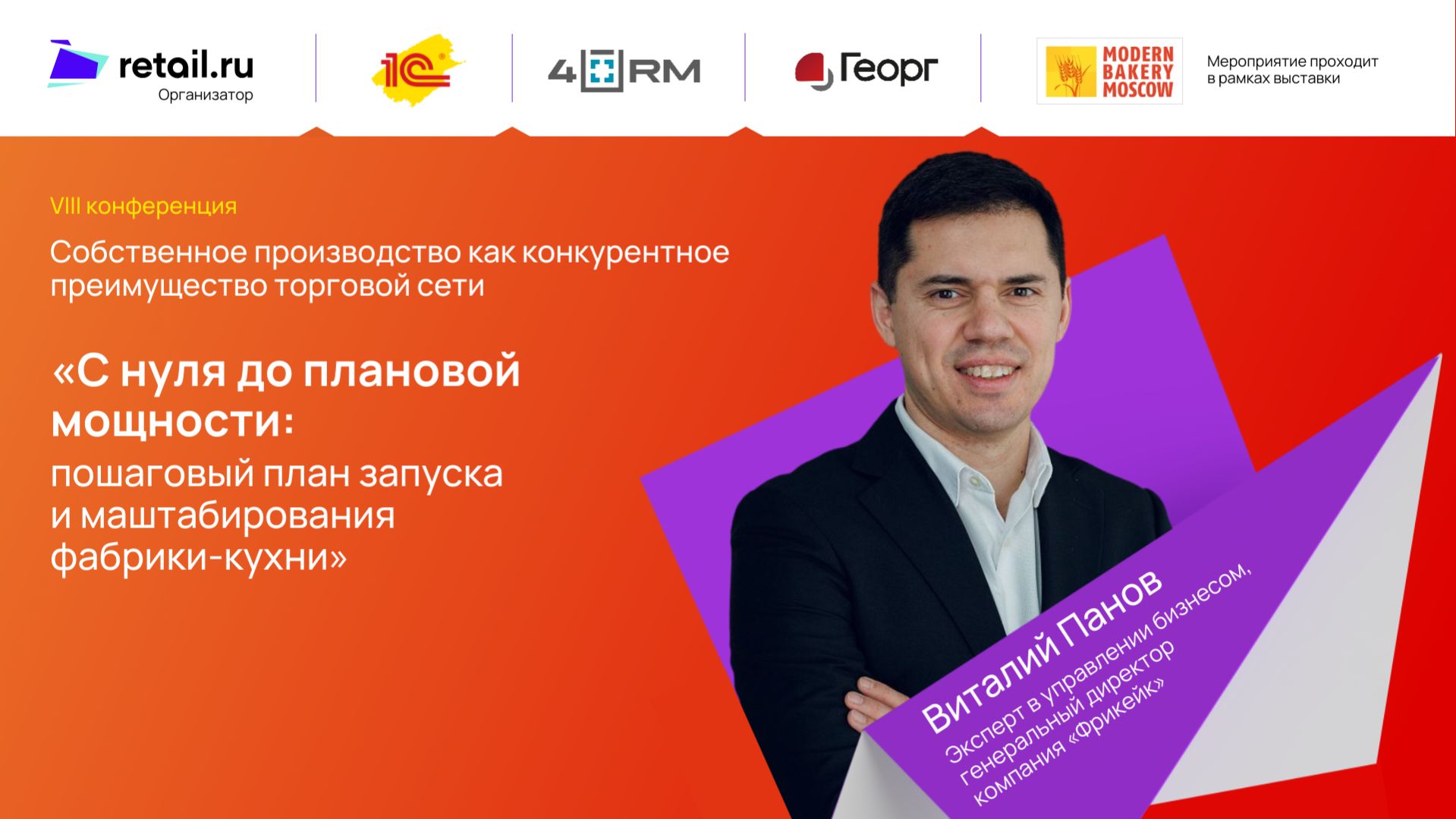 retail.ru
Организатор

1С

4RM

Георг

MODERN BAKERY MOSCOW

Мероприятие проходит в рамках выставки

VIII конференция

Собственное производство как конкурентное преимущество торговой сети

«С нуля до плановой мощности:
пошаговый план запуска и маштабирования фабрики-кухни»

Виталий Панов
Эксперт в управлении бизнесом, генеральный директор компания «Фрикейк»